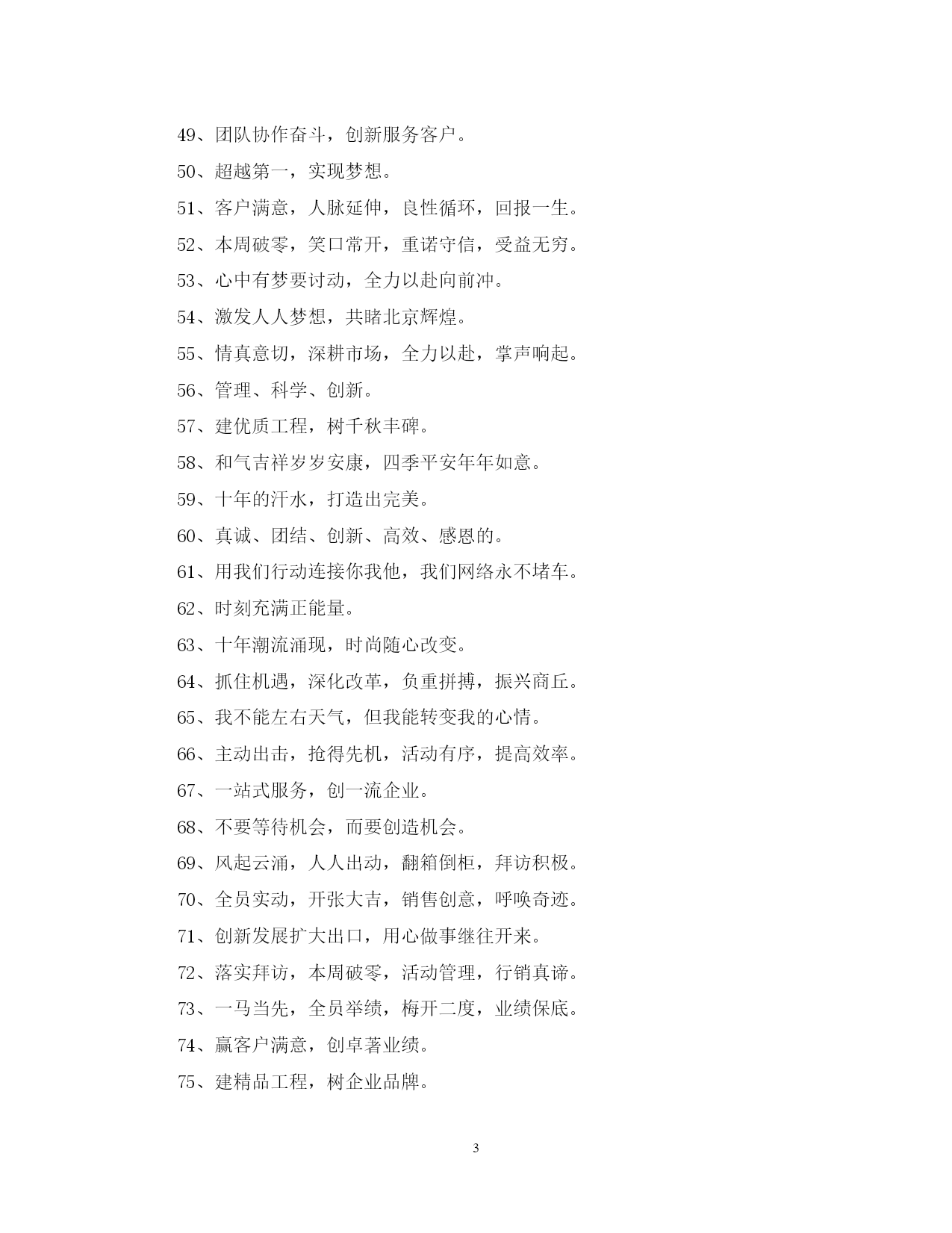 49、团队协作奋斗，创新服务客户。

50、超越第一，实现梦想。

51、客户满意，人脉延伸，良性循环，回报一生。

52、本周破零，笑口常开，重诺守信，受益无穷。

53、心中有梦要讨动，全力以赴向前冲。

54、激发人人梦想，共睹北京辉煌。

55、情真意切，深耕市场，全力以赴，掌声响起。

56、管理、科学、创新。

57、建优质工程，树千秋丰碑。

58、和气吉祥岁岁安康，四季平安年年如意。

59、十年的汗水，打造出完美。

60、真诚、团结、创新、高效、感恩的。

61、用我们行动连接你我他，我们网络永不堵车。

62、时刻充满正能量。

63、十年潮流涌现，时尚随心改变。

64、抓住机遇，深化改革，负重拼搏，振兴商丘。

65、我不能左右天气，但我能转变我的心情。

66、主动出击，抢得先机，活动有序，提高效率。

67、一站式服务，创一流企业。

68、不要等待机会，而要创造机会。

69、风起云涌，人人出动，翻箱倒柜，拜访积极。

70、全员实动，开张大吉，销售创意，呼唤奇迹。

71、创新发展扩大出口，用心做事继往开来。

72、落实拜访，本周破零，活动管理，行销真谛。

73、一马当先，全员举绩，梅开二度，业绩保底。

74、赢客户满意，创卓著业绩。

75、建精品工程，树企业品牌。

3